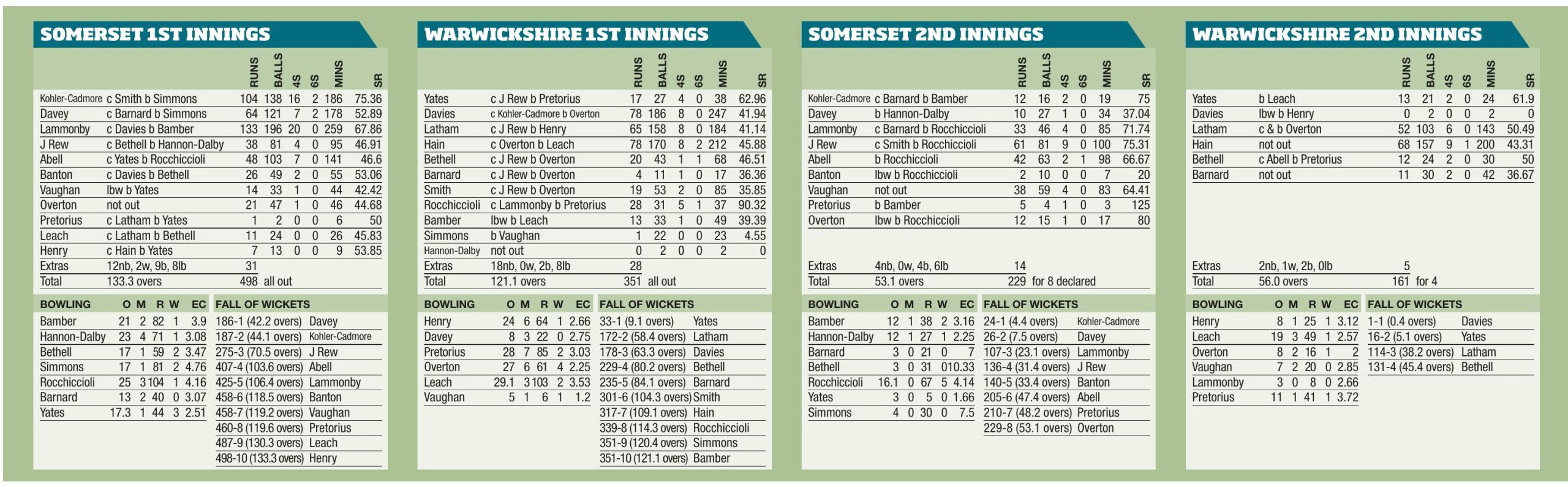 SOMERSET 1ST INNINGS

| | | RUNS | BALLS | 4S | 6S | MINS | SR |
|---|---|---|---|---|---|---|---|
| Kohler-Cadmore | c Smith b Simmons | 104 | 138 | 16 | 2 | 186 | 75.36 |
| Davey | c Barnard b Simmons | 64 | 121 | 7 | 2 | 178 | 52.89 |
| Lammonby | c Davies b Bamber | 133 | 196 | 20 | 0 | 259 | 67.86 |
| J Rew | c Bethell b Hannon-Dalby | 38 | 81 | 4 | 0 | 95 | 46.91 |
| Abell | c Yates b Rocchiccioli | 48 | 103 | 7 | 0 | 141 | 46.6 |
| Banton | c Davies b Bethell | 26 | 49 | 2 | 0 | 55 | 53.06 |
| Vaughan | lbw b Yates | 14 | 33 | 1 | 0 | 44 | 42.42 |
| Overton | not out | 21 | 47 | 1 | 0 | 46 | 44.68 |
| Pretorius | c Latham b Yates | 1 | 2 | 0 | 0 | 6 | 50 |
| Leach | c Latham b Bethell | 11 | 24 | 0 | 0 | 26 | 45.83 |
| Henry | c Hain b Yates | 7 | 13 | 0 | 0 | 9 | 53.85 |
| Extras | 12nb, 2w, 9b, 8lb | 31 | | | | | |
| Total | 133.3 overs | 498 | all out | | | | |

| BOWLING | O | M | R | W | EC |
|---|---|---|---|---|---|
| Bamber | 21 | 2 | 82 | 1 | 3.9 |
| Hannon-Dalby | 23 | 4 | 71 | 1 | 3.08 |
| Bethell | 17 | 1 | 59 | 2 | 3.47 |
| Simmons | 17 | 1 | 81 | 2 | 4.76 |
| Rocchiccioli | 25 | 3 | 104 | 1 | 4.16 |
| Barnard | 13 | 2 | 40 | 0 | 3.07 |
| Yates | 17.3 | 1 | 44 | 3 | 2.51 |

| FALL OF WICKETS | |
|---|---|
| 186-1 (42.2 overs) | Davey |
| 187-2 (44.1 overs) | Kohler-Cadmore |
| 275-3 (70.5 overs) | J Rew |
| 407-4 (103.6 overs) | Abell |
| 425-5 (106.4 overs) | Lammonby |
| 458-6 (118.5 overs) | Banton |
| 458-7 (119.2 overs) | Vaughan |
| 460-8 (119.6 overs) | Pretorius |
| 487-9 (130.3 overs) | Leach |
| 498-10 (133.3 overs) | Henry |

WARWICKSHIRE 1ST INNINGS

| | | RUNS | BALLS | 4S | 6S | MINS | SR |
|---|---|---|---|---|---|---|---|
| Yates | c J Rew b Pretorius | 17 | 27 | 4 | 0 | 38 | 62.96 |
| Davies | c Kohler-Cadmore b Overton | 78 | 186 | 8 | 0 | 247 | 41.94 |
| Latham | c J Rew b Henry | 65 | 158 | 8 | 0 | 184 | 41.14 |
| Hain | c Overton b Leach | 78 | 170 | 8 | 2 | 212 | 45.88 |
| Bethell | c J Rew b Overton | 20 | 43 | 1 | 1 | 68 | 46.51 |
| Barnard | c J Rew b Overton | 4 | 11 | 1 | 0 | 17 | 36.36 |
| Smith | c J Rew b Overton | 19 | 53 | 2 | 0 | 85 | 35.85 |
| Rocchiccioli | c Lammonby b Pretorius | 28 | 31 | 5 | 1 | 37 | 90.32 |
| Bamber | lbw b Leach | 13 | 33 | 1 | 0 | 49 | 39.39 |
| Simmons | b Vaughan | 1 | 22 | 0 | 0 | 23 | 4.55 |
| Hannon-Dalby | not out | 0 | 2 | 0 | 0 | 2 | 0 |
| Extras | 18nb, 0w, 2b, 8lb | 28 | | | | | |
| Total | 121.1 overs | 351 | all out | | | | |

| BOWLING | O | M | R | W | EC |
|---|---|---|---|---|---|
| Henry | 24 | 6 | 64 | 1 | 2.66 |
| Davey | 8 | 3 | 22 | 0 | 2.75 |
| Pretorius | 28 | 7 | 85 | 2 | 3.03 |
| Overton | 27 | 6 | 61 | 4 | 2.25 |
| Leach | 29.1 | 3 | 103 | 2 | 3.53 |
| Vaughan | 5 | 1 | 6 | 1 | 1.2 |

| FALL OF WICKETS | |
|---|---|
| 33-1 (9.1 overs) | Yates |
| 172-2 (58.4 overs) | Latham |
| 178-3 (63.3 overs) | Davies |
| 229-4 (80.2 overs) | Bethell |
| 235-5 (84.1 overs) | Barnard |
| 301-6 (104.3 overs) | Smith |
| 317-7 (109.1 overs) | Hain |
| 339-8 (114.3 overs) | Rocchiccioli |
| 351-9 (120.4 overs) | Simmons |
| 351-10 (121.1 overs) | Bamber |

SOMERSET 2ND INNINGS

| | | RUNS | BALLS | 4S | 6S | MINS | SR |
|---|---|---|---|---|---|---|---|
| Kohler-Cadmore | c Barnard b Bamber | 12 | 16 | 2 | 0 | 19 | 75 |
| Davey | b Hannon-Dalby | 10 | 27 | 1 | 0 | 34 | 37.04 |
| Lammonby | c Barnard b Rocchiccioli | 33 | 46 | 4 | 0 | 85 | 71.74 |
| J Rew | c Smith b Rocchiccioli | 61 | 81 | 9 | 0 | 100 | 75.31 |
| Abell | b Rocchiccioli | 42 | 63 | 2 | 1 | 98 | 66.67 |
| Banton | lbw b Rocchiccioli | 2 | 10 | 0 | 0 | 7 | 20 |
| Vaughan | not out | 38 | 59 | 4 | 0 | 83 | 64.41 |
| Pretorius | b Bamber | 5 | 4 | 1 | 0 | 3 | 125 |
| Overton | lbw b Rocchiccioli | 12 | 15 | 1 | 0 | 17 | 80 |
| Extras | 4nb, 0w, 4b, 6lb | 14 | | | | | |
| Total | 53.1 overs | 229 | for 8 declared | | | | |

| BOWLING | O | M | R | W | EC |
|---|---|---|---|---|---|
| Bamber | 12 | 1 | 38 | 2 | 3.16 |
| Hannon-Dalby | 12 | 1 | 27 | 1 | 2.25 |
| Barnard | 3 | 0 | 21 | 0 | 7 |
| Bethell | 3 | 0 | 31 | 0 | 10.33 |
| Rocchiccioli | 16.1 | 0 | 67 | 5 | 4.14 |
| Yates | 3 | 0 | 5 | 0 | 1.66 |
| Simmons | 4 | 0 | 30 | 0 | 7.5 |

| FALL OF WICKETS | |
|---|---|
| 24-1 (4.4 overs) | Kohler-Cadmore |
| 26-2 (7.5 overs) | Davey |
| 107-3 (23.1 overs) | Lammonby |
| 136-4 (31.4 overs) | J Rew |
| 140-5 (33.4 overs) | Banton |
| 205-6 (47.4 overs) | Abell |
| 210-7 (48.2 overs) | Pretorius |
| 229-8 (53.1 overs) | Overton |

WARWICKSHIRE 2ND INNINGS

| | | RUNS | BALLS | 4S | 6S | MINS | SR |
|---|---|---|---|---|---|---|---|
| Yates | b Leach | 13 | 21 | 2 | 0 | 24 | 61.9 |
| Davies | lbw b Henry | 0 | 2 | 0 | 0 | 2 | 0 |
| Latham | c & b Overton | 52 | 103 | 6 | 0 | 143 | 50.49 |
| Hain | not out | 68 | 157 | 9 | 1 | 200 | 43.31 |
| Bethell | c Abell b Pretorius | 12 | 24 | 2 | 0 | 30 | 50 |
| Barnard | not out | 11 | 30 | 2 | 0 | 42 | 36.67 |
| Extras | 2nb, 1w, 2b, 0lb | 5 | | | | | |
| Total | 56.0 overs | 161 | for 4 | | | | |

| BOWLING | O | M | R | W | EC |
|---|---|---|---|---|---|
| Henry | 8 | 1 | 25 | 1 | 3.12 |
| Leach | 19 | 3 | 49 | 1 | 2.57 |
| Overton | 8 | 2 | 16 | 1 | 2 |
| Vaughan | 7 | 2 | 20 | 0 | 2.85 |
| Lammonby | 3 | 0 | 8 | 0 | 2.66 |
| Pretorius | 11 | 1 | 41 | 1 | 3.72 |

| FALL OF WICKETS | |
|---|---|
| 1-1 (0.4 overs) | Davies |
| 16-2 (5.1 overs) | Yates |
| 114-3 (38.2 overs) | Latham |
| 131-4 (45.4 overs) | Bethell |